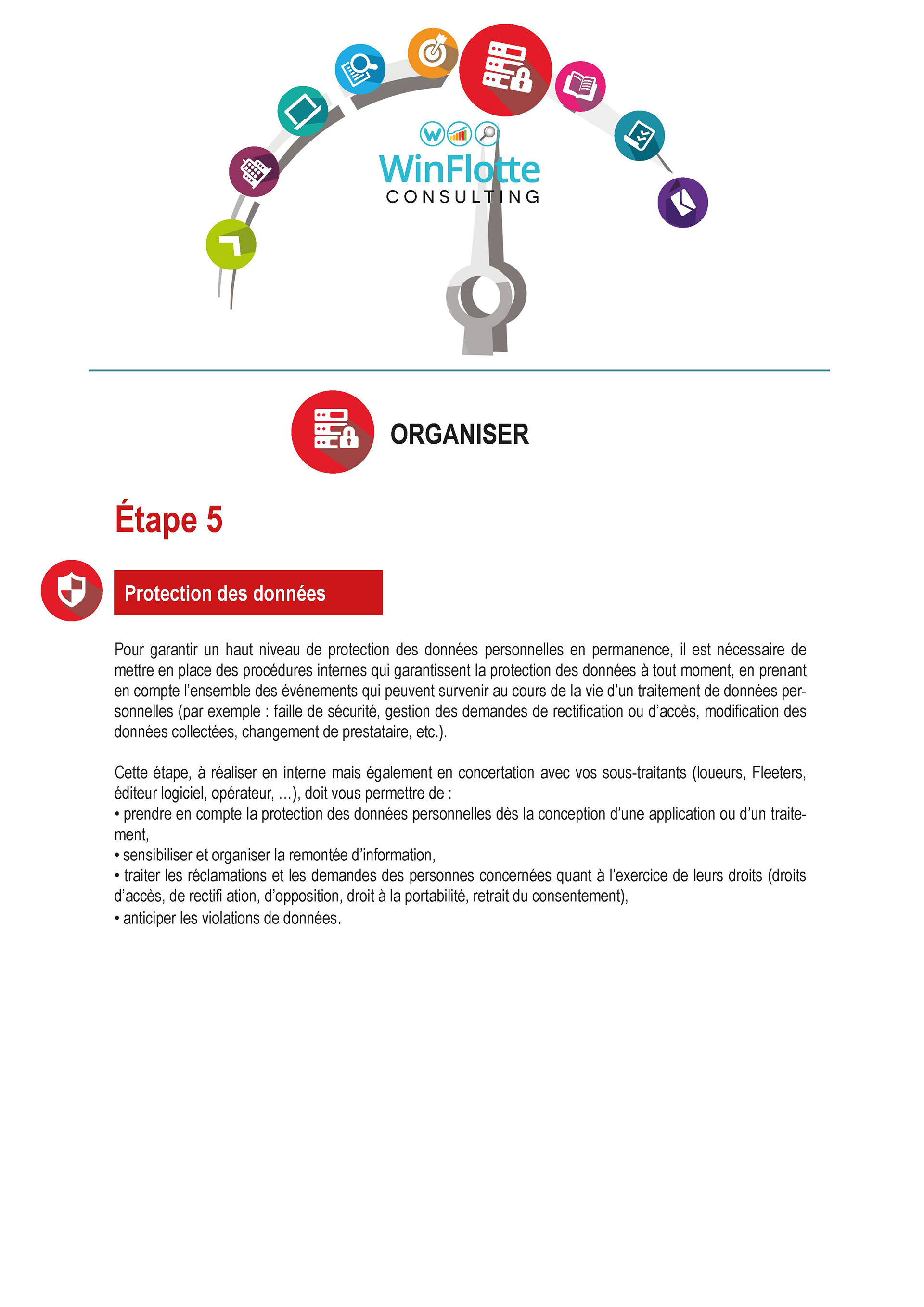 WinFlotte
CONSULTING

ORGANISER

Étape 5

Protection des données

Pour garantir un haut niveau de protection des données personnelles en permanence, il est nécessaire de mettre en place des procédures internes qui garantissent la protection des données à tout moment, en prenant en compte l'ensemble des événements qui peuvent survenir au cours de la vie d'un traitement de données personnelles (par exemple : faille de sécurité, gestion des demandes de rectification ou d'accès, modification des données collectées, changement de prestataire, etc.).

Cette étape, à réaliser en interne mais également en concertation avec vos sous-traitants (loueurs, Fleeters, éditeur logiciel, opérateur, ...), doit vous permettre de :
• prendre en compte la protection des données personnelles dès la conception d'une application ou d'un traitement,
• sensibiliser et organiser la remontée d'information,
• traiter les réclamations et les demandes des personnes concernées quant à l'exercice de leurs droits (droits d'accès, de rectifi ation, d'opposition, droit à la portabilité, retrait du consentement),
• anticiper les violations de données.